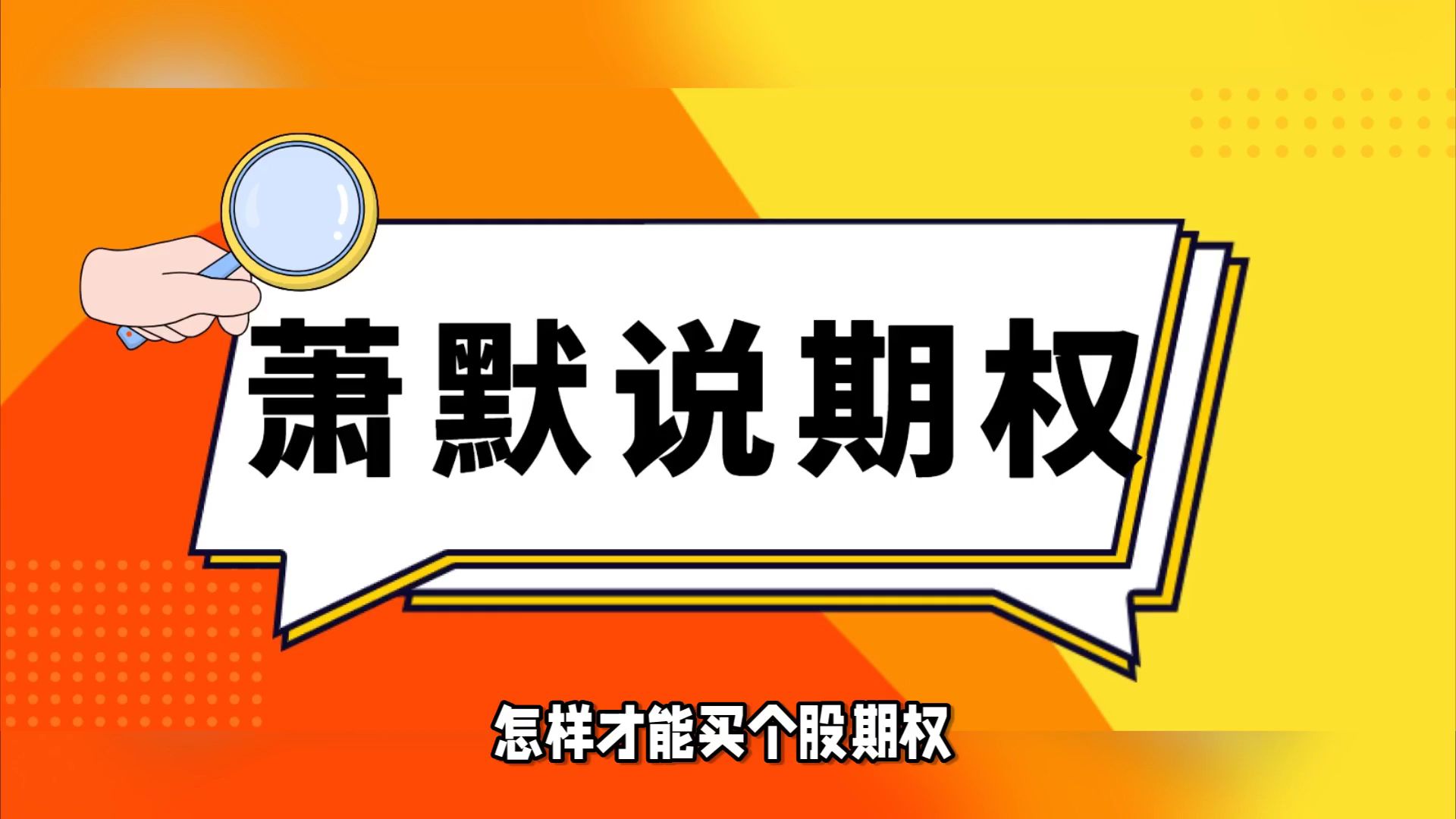 萧默说期权

怎样才能买个股期权